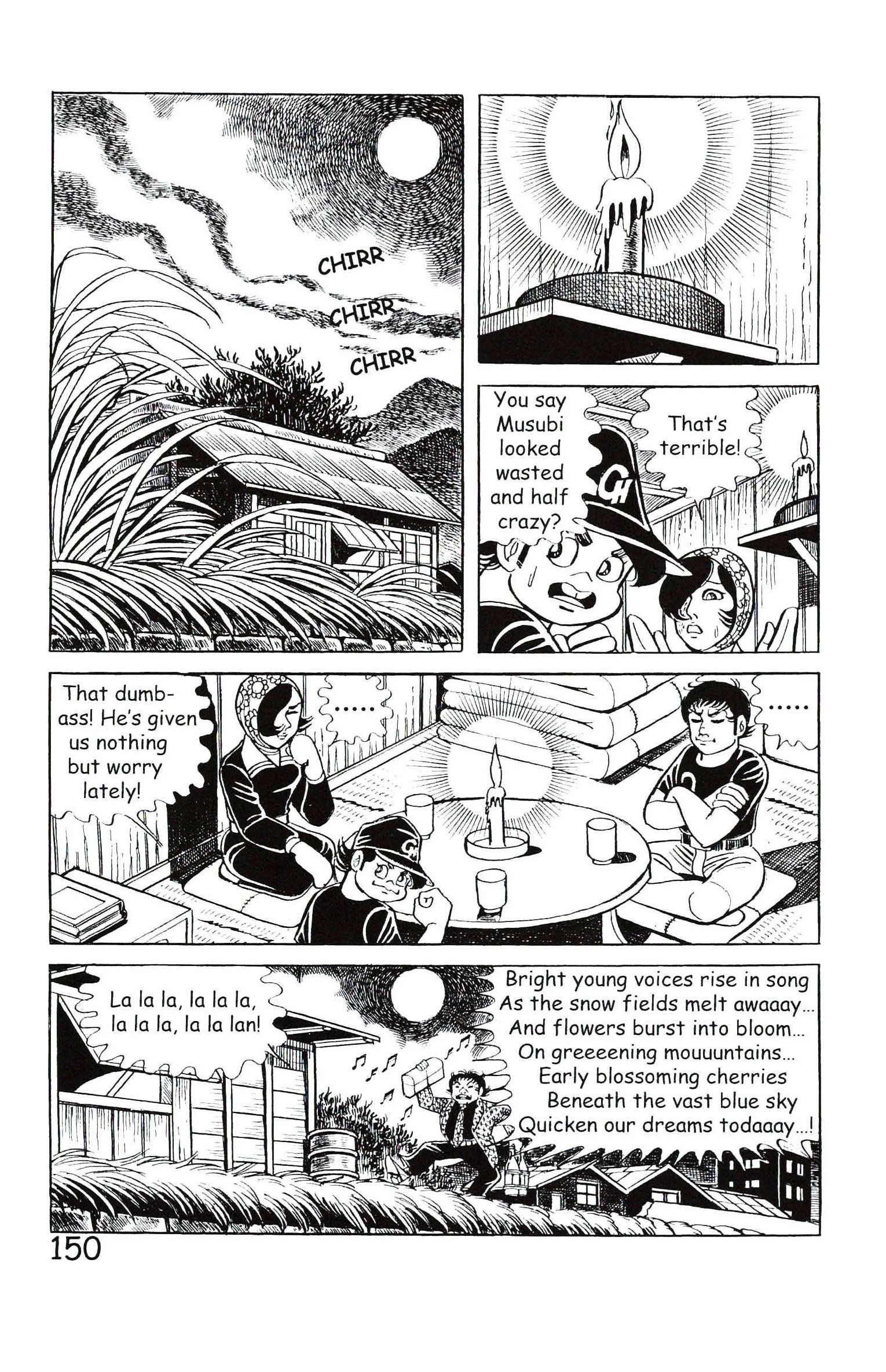 CHIRR

CHIRR

CHIRR

You say Musubi looked wasted and half crazy?

That's terrible!

CH

That dumbass! He's given us nothing but worry lately!

.....

.....

CH

La la la, la la la, la la la, la la lan!

Bright young voices rise in song
As the snow fields melt awaaay...
And flowers burst into bloom...
On greeeening mouuuntains...
Early blossoming cherries
Beneath the vast blue sky
Quicken our dreams todaaay...!

150